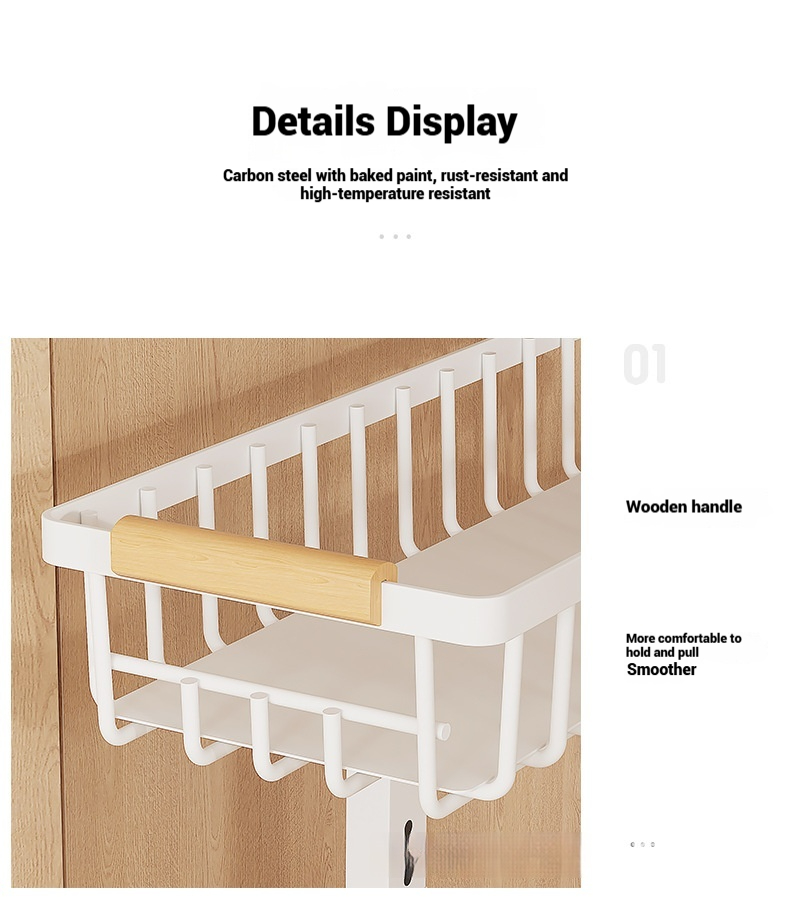 Details Display

Carbon steel with baked paint, rust-resistant and high-temperature resistant

01

Wooden handle

More comfortable to hold and pull
Smoother